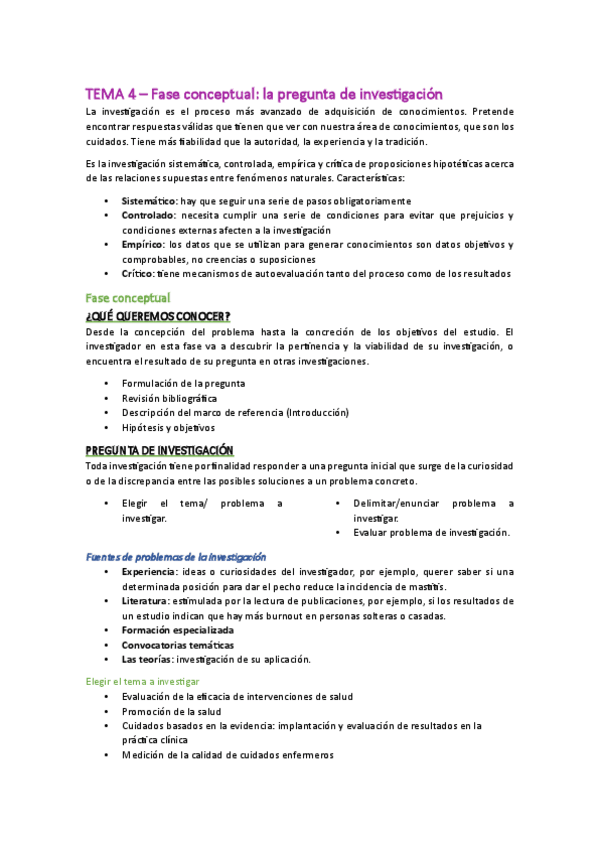 TEMA 4 – Fase conceptual: la pregunta de investigación

La investigación es el proceso más avanzado de adquisición de conocimientos. Pretende encontrar respuestas válidas que tienen que ver con nuestra área de conocimientos, que son los cuidados. Tiene más fiabilidad que la autoridad, la experiencia y la tradición.

Es la investigación sistemática, controlada, empírica y crítica de proposiciones hipotéticas acerca de las relaciones supuestas entre fenómenos naturales. Características:

• Sistemático: hay que seguir una serie de pasos obligatoriamente
• Controlado: necesita cumplir una serie de condiciones para evitar que prejuicios y condiciones externas afecten a la investigación
• Empírico: los datos que se utilizan para generar conocimientos son datos objetivos y comprobables, no creencias o suposiciones
• Crítico: tiene mecanismos de autoevaluación tanto del proceso como de los resultados

Fase conceptual

¿QUÉ QUEREMOS CONOCER?

Desde la concepción del problema hasta la concreción de los objetivos del estudio. El investigador en esta fase va a descubrir la pertinencia y la viabilidad de su investigación, o encuentra el resultado de su pregunta en otras investigaciones.

• Formulación de la pregunta
• Revisión bibliográfica
• Descripción del marco de referencia (Introducción)
• Hipótesis y objetivos

PREGUNTA DE INVESTIGACIÓN

Toda investigación tiene por finalidad responder a una pregunta inicial que surge de la curiosidad o de la discrepancia entre las posibles soluciones a un problema concreto.

• Elegir el tema/ problema a investigar.

• Delimitar/enunciar problema a investigar.
• Evaluar problema de investigación.

Fuentes de problemas de la investigación

• Experiencia: ideas o curiosidades del investigador, por ejemplo, querer saber si una determinada posición para dar el pecho reduce la incidencia de mastitis.
• Literatura: estimulada por la lectura de publicaciones, por ejemplo, si los resultados de un estudio indican que hay más burnout en personas solteras o casadas.
• Formación especializada
• Convocatorias temáticas
• Las teorías: investigación de su aplicación.

Elegir el tema a investigar

• Evaluación de la eficacia de intervenciones de salud
• Promoción de la salud
• Cuidados basados en la evidencia: implantación y evaluación de resultados en la práctica clínica
• Medición de la calidad de cuidados enfermeros